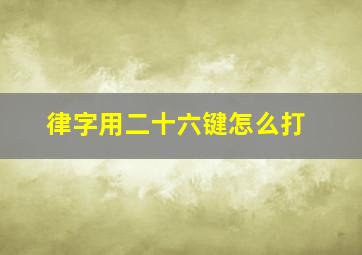 律字用二十六键怎么打